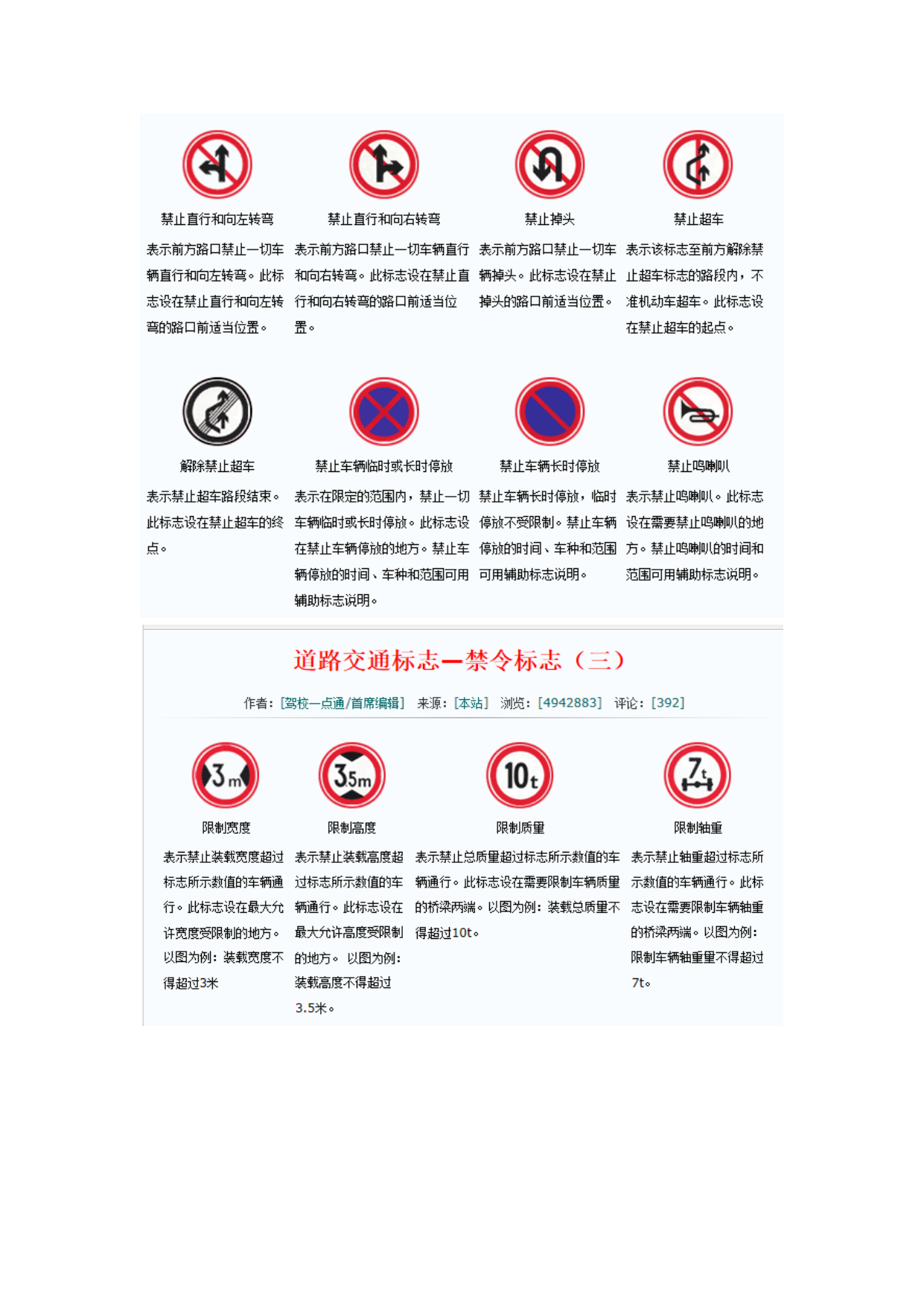 禁止直行和向左转弯

表示前方路口禁止一切车辆直行和向左转弯。此标志设在禁止直行和向左转弯的路口前适当位置。

禁止直行和向右转弯

表示前方路口禁止一切车辆直行和向右转弯。此标志设在禁止直行和向右转弯的路口前适当位置。

禁止掉头

表示前方路口禁止一切车辆掉头。此标志设在禁止掉头的路口前适当位置。

禁止超车

表示该标志至前方解除禁止超车标志的路段内，不准机动车超车。此标志设在禁止超车的起点。

解除禁止超车

表示禁止超车路段结束。此标志设在禁止超车的终点。

禁止车辆临时或长时停放

表示在限定的范围内，禁止一切车辆临时或长时停放。此标志设在禁止车辆停放的地方。禁止车辆停放的时间、车种和范围可用辅助标志说明。

禁止车辆长时停放

禁止车辆长时停放，临时停放不受限制。禁止车辆停放的时间、车种和范围可用辅助标志说明。

禁止鸣喇叭

表示禁止鸣喇叭。此标志设在需要禁止鸣喇叭的地方。禁止鸣喇叭的时间和范围可用辅助标志说明。

道路交通标志—禁令标志（三）

作者：[驾校一点通/首席编辑] 来源：[本站] 浏览：[4942883] 评论：[392]

3m

限制宽度

表示禁止装载宽度超过标志所示数值的车辆通行。此标志设在最大允许宽度受限制的地方。以图为例：装载宽度不得超过3米

3.5m

限制高度

表示禁止装载高度超过标志所示数值的车辆通行。此标志设在最大允许高度受限制的地方。 以图为例：装载高度不得超过3.5米。

10t

限制质量

表示禁止总质量超过标志所示数值的车辆通行。此标志设在需要限制车辆质量的桥梁两端。以图为例：装载总质量不得超过10t。

7t

限制轴重

表示禁止轴重超过标志所示数值的车辆通行。此标志设在需要限制车辆轴重的桥梁两端。以图为例：限制车辆轴重量不得超过7t。